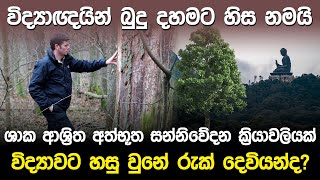 විද්‍යාඥයින් බුදු දහමට හිස නමයි

ශාක ආශ්‍රිත අත්භූත සන්නිවේදන ක්‍රියාවලියක්

විද්‍යාවට හසු වුනේ රුක් දෙවියන්ද?